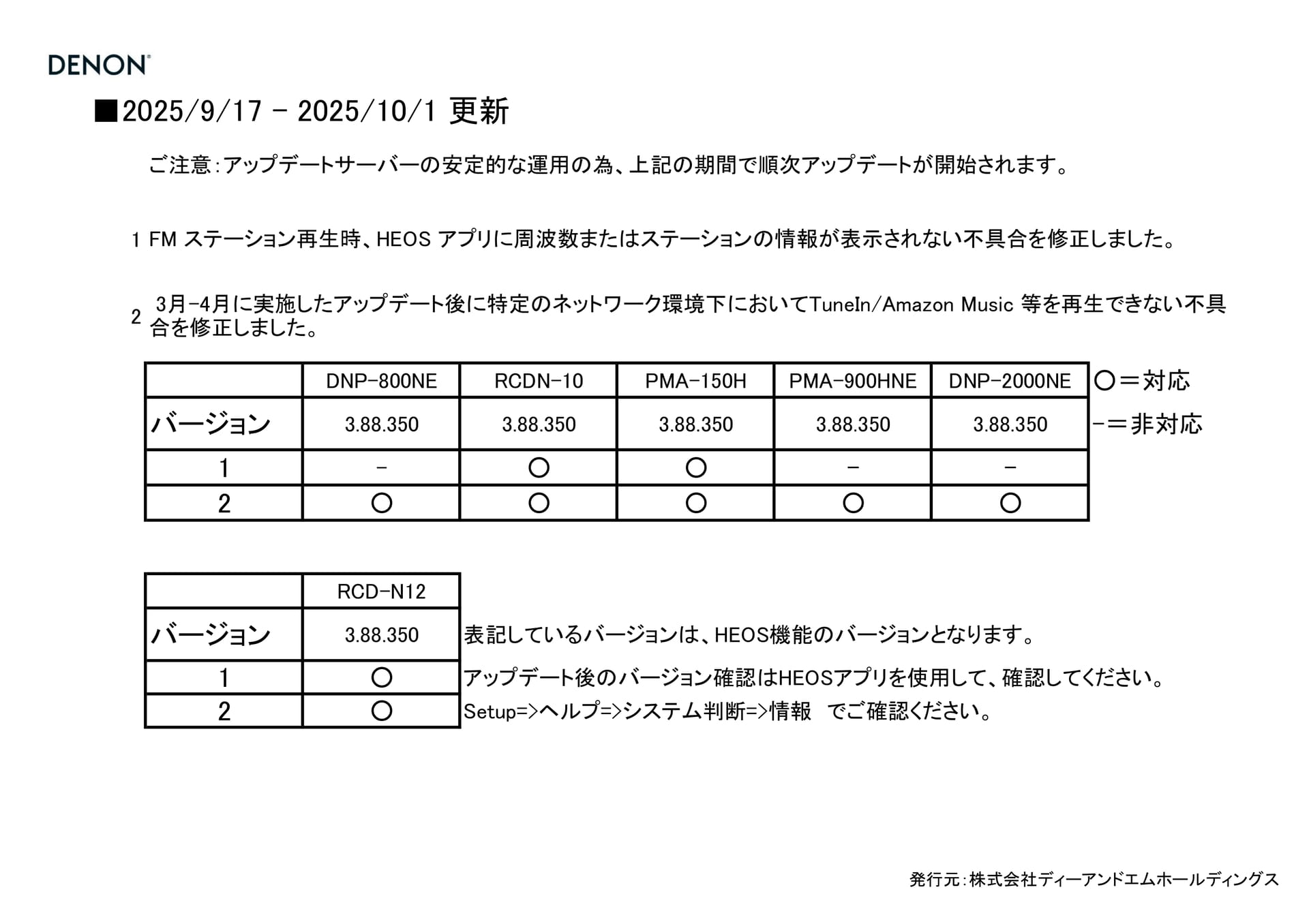 DENON

■2025/9/17 - 2025/10/1 更新

ご注意:アップデートサーバーの安定的な運用の為、上記の期間で順次アップデートが開始されます。

1 FM ステーション再生時、HEOS アプリに周波数またはステーションの情報が表示されない不具合を修正しました。

2 3月-4月に実施したアップデート後に特定のネットワーク環境下においてTuneIn/Amazon Music 等を再生できない不具合を修正しました。

|  | DNP-800NE | RCDN-10 | PMA-150H | PMA-900HNE | DNP-2000NE |
|---|---|---|---|---|---|
| バージョン | 3.88.350 | 3.88.350 | 3.88.350 | 3.88.350 | 3.88.350 |
| 1 | - | ○ | ○ | - | - |
| 2 | ○ | ○ | ○ | ○ | ○ |

○=対応
-=非対応

|  | RCD-N12 |
|---|---|
| バージョン | 3.88.350 |
| 1 | ○ |
| 2 | ○ |

表記しているバージョンは、HEOS機能のバージョンとなります。
アップデート後のバージョン確認はHEOSアプリを使用して、確認してください。
Setup=>ヘルプ=>システム判断=>情報 でご確認ください。

発行元:株式会社ディーアンドエムホールディングス